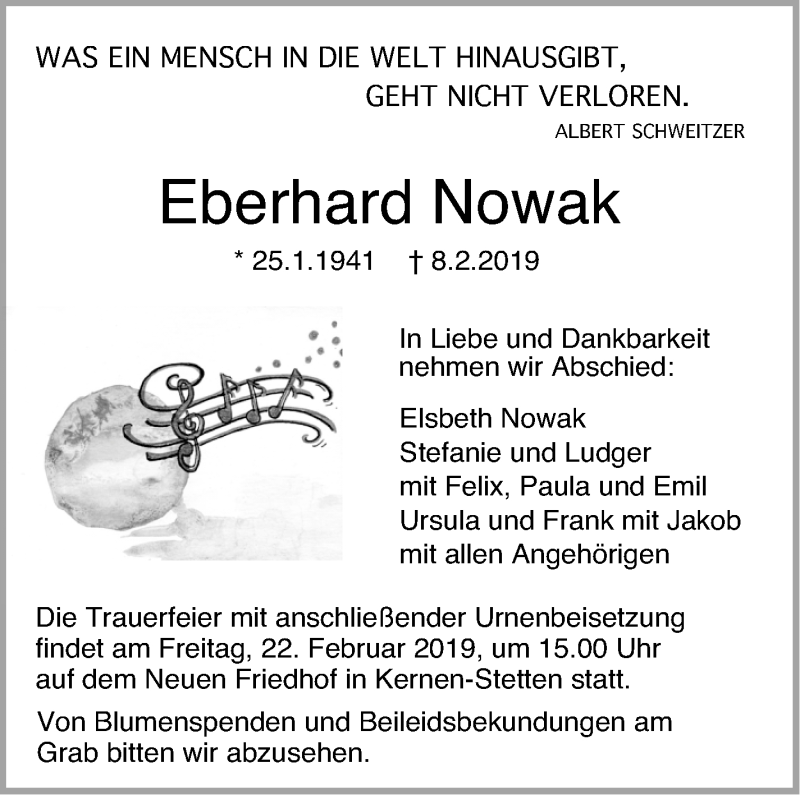 WAS EIN MENSCH IN DIE WELT HINAUSGIBT,
GEHT NICHT VERLOREN.
ALBERT SCHWEITZER

Eberhard Nowak

* 25.1.1941 † 8.2.2019

In Liebe und Dankbarkeit nehmen wir Abschied:

Elsbeth Nowak
Stefanie und Ludger
mit Felix, Paula und Emil
Ursula und Frank mit Jakob
mit allen Angehörigen

Die Trauerfeier mit anschließender Urnenbeisetzung findet am Freitag, 22. Februar 2019, um 15.00 Uhr auf dem Neuen Friedhof in Kernen-Stetten statt.

Von Blumenspenden und Beileidsbekundungen am Grab bitten wir abzusehen.